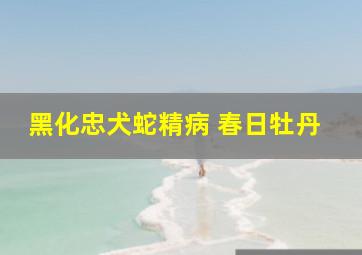 黑化忠犬蛇精病 春日牡丹